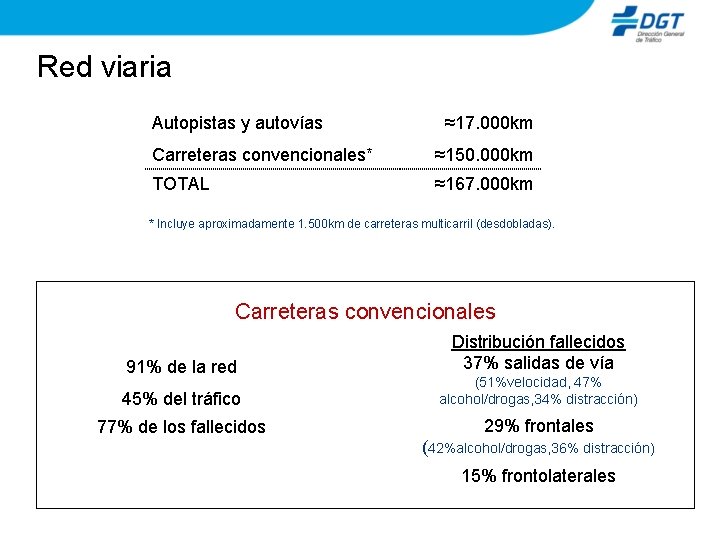 DGT
Dirección General de Tráfico

Red viaria

| Autopistas y autovías | ≈17.000km |
|---|---|
| Carreteras convencionales* | ≈150.000km |
| TOTAL | ≈167.000km |

* Incluye aproximadamente 1.500km de carreteras multicarril (desdobladas).

Carreteras convencionales

91% de la red
45% del tráfico
77% de los fallecidos

Distribución fallecidos
37% salidas de vía
(51%velocidad, 47% alcohol/drogas,34% distracción)
29% frontales
(42%alcohol/drogas,36% distracción)
15% frontolaterales